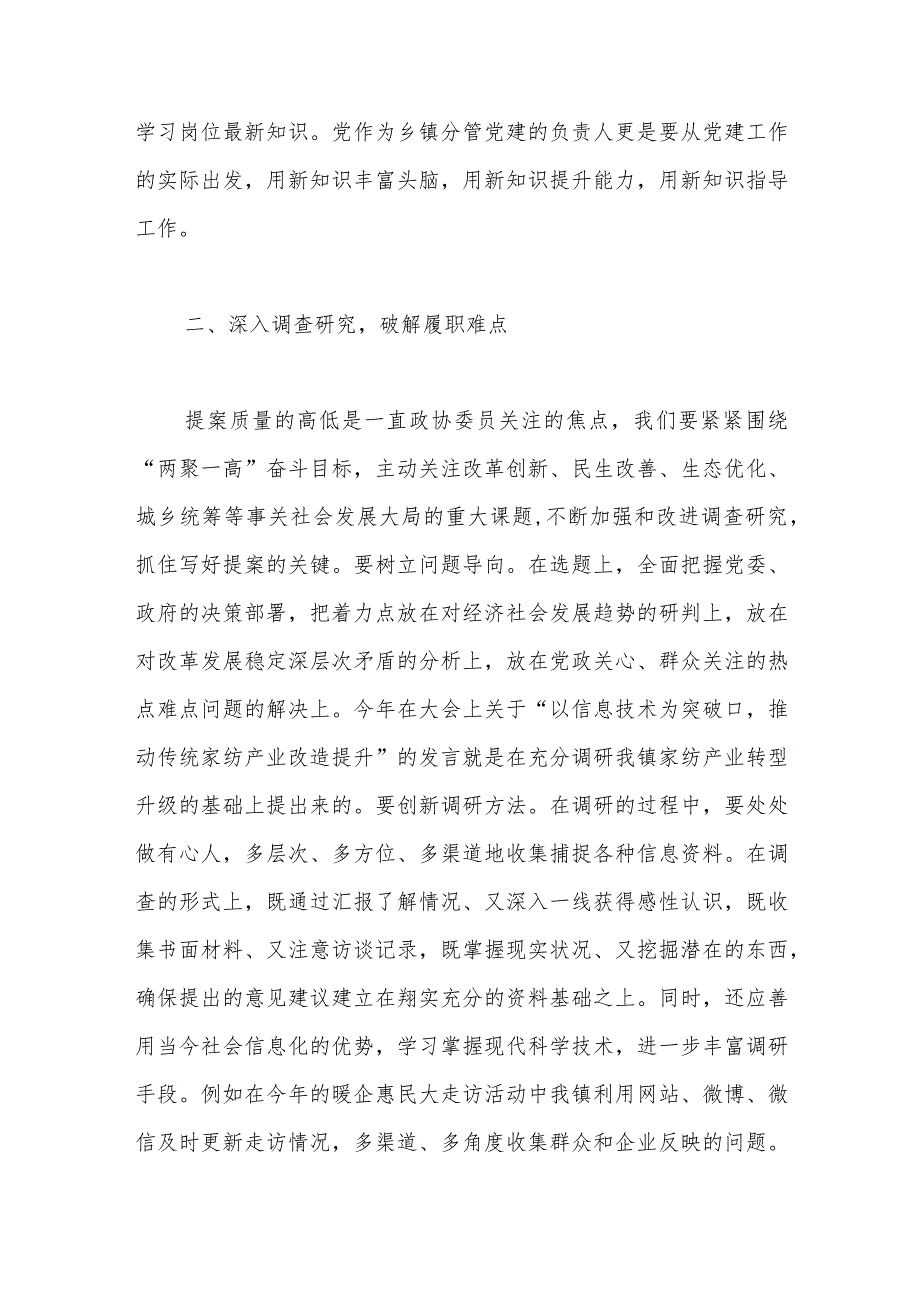 学习岗位最新知识。党作为乡镇分管党建的负责人更是要从党建工作的实际出发，用新知识丰富头脑，用新知识提升能力，用新知识指导工作。

二、深入调查研究，破解履职难点

提案质量的高低是一直政协委员关注的焦点，我们要紧紧围绕“两聚一高”奋斗目标，主动关注改革创新、民生改善、生态优化、城乡统筹等事关社会发展大局的重大课题，不断加强和改进调查研究，抓住写好提案的关键。要树立问题导向。在选题上，全面把握党委、政府的决策部署，把着力点放在对经济社会发展趋势的研判上，放在对改革发展稳定深层次矛盾的分析上，放在党政关心、群众关注的热点难点问题的解决上。今年在大会上关于“以信息技术为突破口，推动传统家纺产业改造提升”的发言就是在充分调研我镇家纺产业转型升级的基础上提出来的。要创新调研方法。在调研的过程中，要处处做有心人，多层次、多方位、多渠道地收集捕捉各种信息资料。在调查的形式上，既通过汇报了解情况、又深入一线获得感性认识，既收集书面材料、又注意访谈记录，既掌握现实状况、又挖掘潜在的东西，确保提出的意见建议建立在翔实充分的资料基础之上。同时，还应善用当今社会信息化的优势，学习掌握现代科学技术，进一步丰富调研手段。例如在今年的暖企惠民大走访活动中我镇利用网站、微博、微信及时更新走访情况，多渠道、多角度收集群众和企业反映的问题。